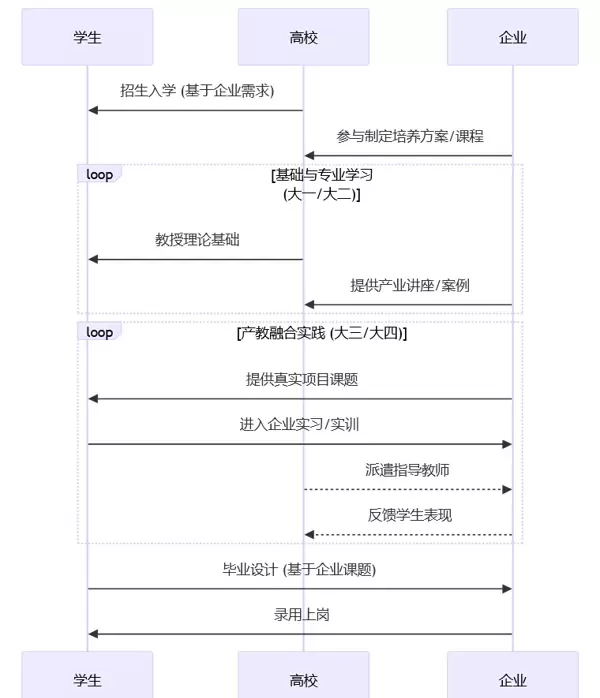 学生

高校

企业

招生入学 (基于企业需求)

参与制定培养方案/课程

loop

[基础与专业学习 (大一/大二)]

教授理论基础

提供产业讲座/案例

loop

[产教融合实践 (大三/大四)]

提供真实项目课题

进入企业实习/实训

派遣指导教师

反馈学生表现

毕业设计 (基于企业课题)

录用上岗

学生

高校

企业